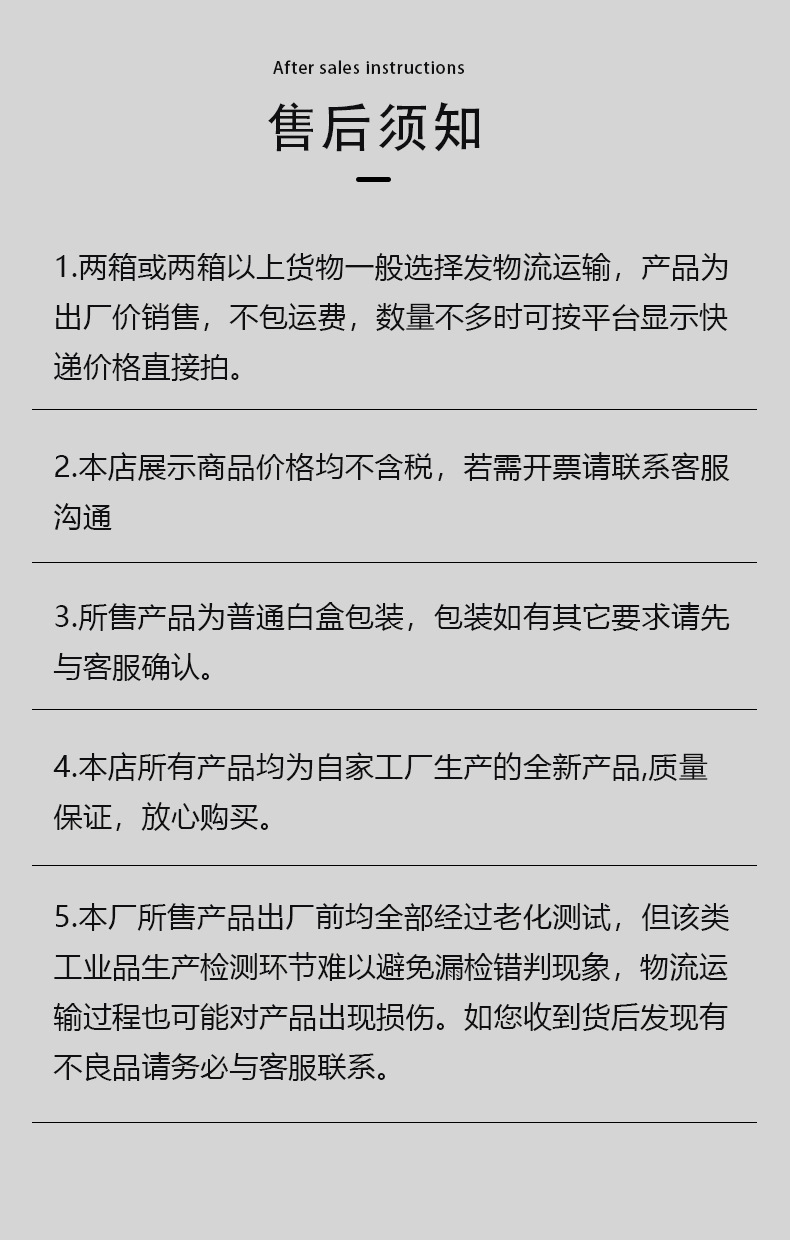 After sales instructions

售后须知

1.两箱或两箱以上货物一般选择发物流运输，产品为出厂价销售，不包运费，数量不多时可按平台显示快递价格直接拍。

2.本店展示商品价格均不含税，若需开票请联系客服沟通

3.所售产品为普通白盒包装，包装如有其它要求请先与客服确认。

4.本店所有产品均为自家工厂生产的全新产品,质量保证，放心购买。

5.本厂所售产品出厂前均全部经过老化测试，但该类工业品生产检测环节难以避免漏检错判现象，物流运输过程也可能对产品出现损伤。如您收到货后发现有不良品请务必与客服联系。